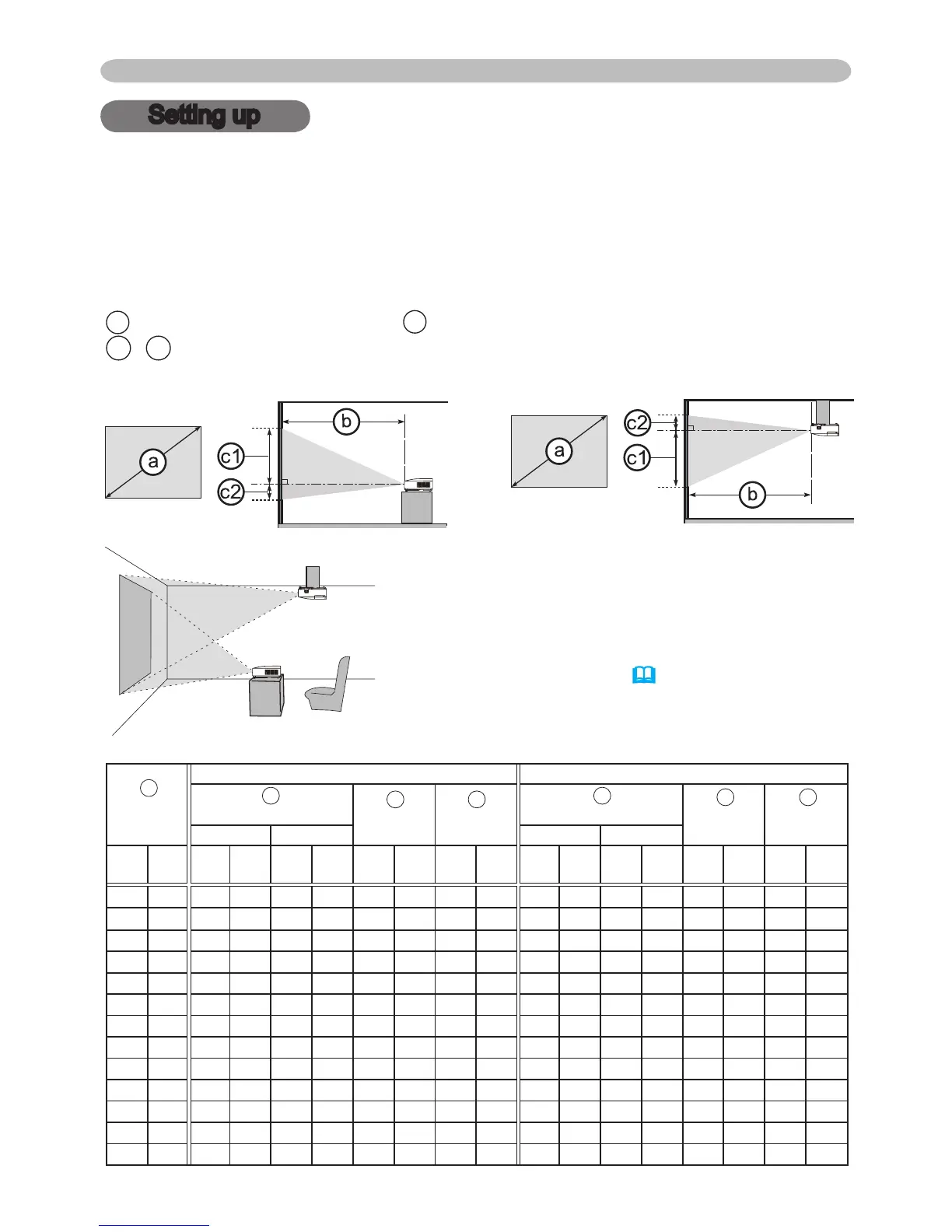 Setting up

b

a

c1

c2

c2

a

c1

b